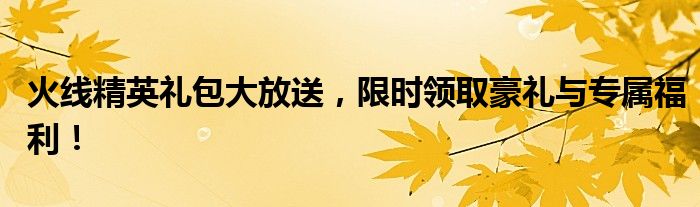 火线精英礼包大放送，限时领取豪礼与专属福利！